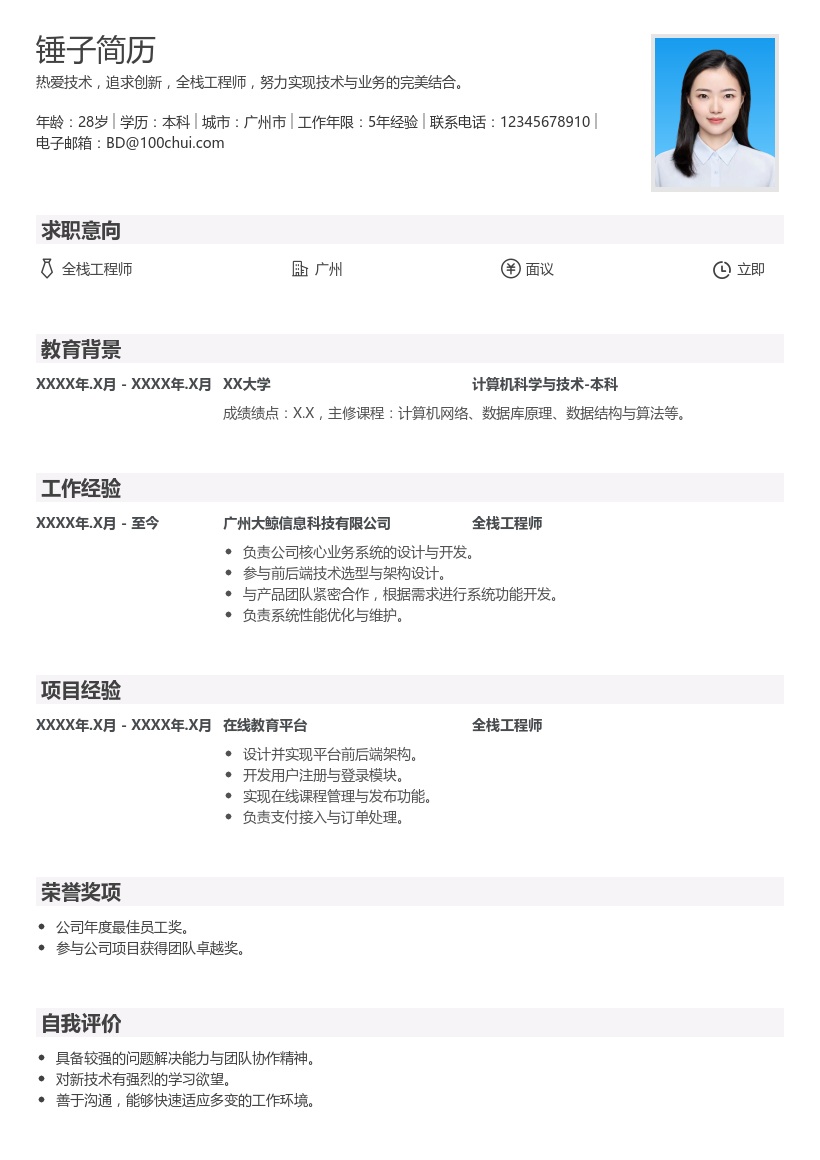 锤子简历

热爱技术，追求创新，全栈工程师，努力实现技术与业务的完美结合。

年龄：28岁 | 学历：本科 | 城市：广州市 | 工作年限：5年经验 | 联系电话：12345678910 | 电子邮箱：BD@100chui.com

求职意向

全栈工程师　广州　面议　立即

教育背景

XXXX年.X月 - XXXX年.X月　XX大学　计算机科学与技术-本科

成绩绩点：X.X，主修课程：计算机网络、数据库原理、数据结构与算法等。

工作经验

XXXX年.X月 - 至今　广州大鲸信息科技有限公司　全栈工程师

- 负责公司核心业务系统的设计与开发。
- 参与前后端技术选型与架构设计。
- 与产品团队紧密合作，根据需求进行系统功能开发。
- 负责系统性能优化与维护。

项目经验

XXXX年.X月 - XXXX年.X月　在线教育平台　全栈工程师

- 设计并实现平台前后端架构。
- 开发用户注册与登录模块。
- 实现在线课程管理与发布功能。
- 负责支付接入与订单处理。

荣誉奖项

- 公司年度最佳员工奖。
- 参与公司项目获得团队卓越奖。

自我评价

- 具备较强的问题解决能力与团队协作精神。
- 对新技术有强烈的学习欲望。
- 善于沟通，能够快速适应多变的工作环境。